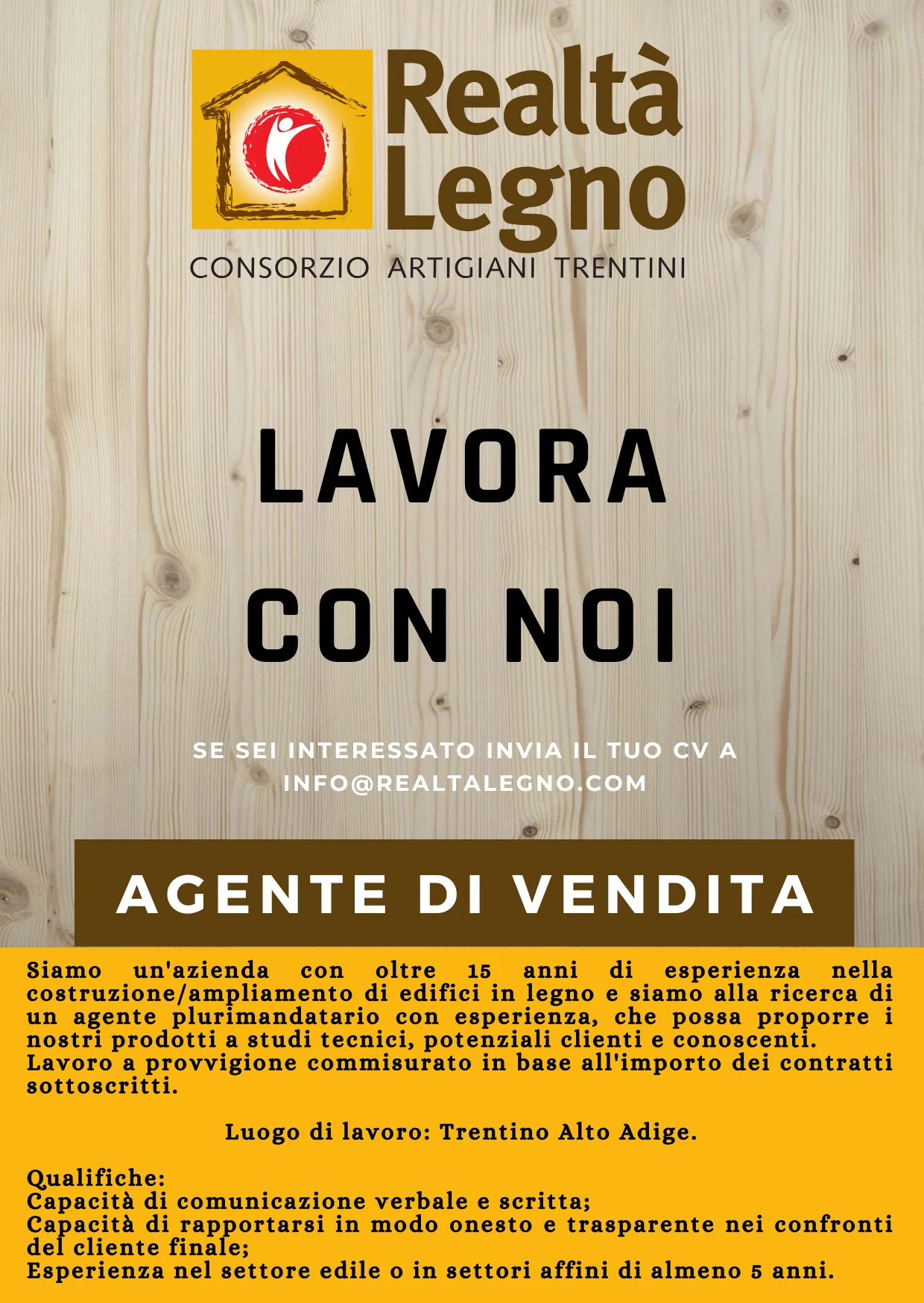 Realtà Legno
CONSORZIO ARTIGIANI TRENTINI

LAVORA CON NOI

SE SEI INTERESSATO INVIA IL TUO CV A INFO@REALTALEGNO.COM

AGENTE DI VENDITA

Siamo un'azienda con oltre 15 anni di esperienza nella costruzione/ampliamento di edifici in legno e siamo alla ricerca di un agente plurimandatario con esperienza, che possa proporre i nostri prodotti a studi tecnici, potenziali clienti e conoscenti.
Lavoro a provvigione commisurato in base all'importo dei contratti sottoscritti.

Luogo di lavoro: Trentino Alto Adige.

Qualifiche:
Capacità di comunicazione verbale e scritta;
Capacità di rapportarsi in modo onesto e trasparente nei confronti del cliente finale;
Esperienza nel settore edile o in settori affini di almeno 5 anni.